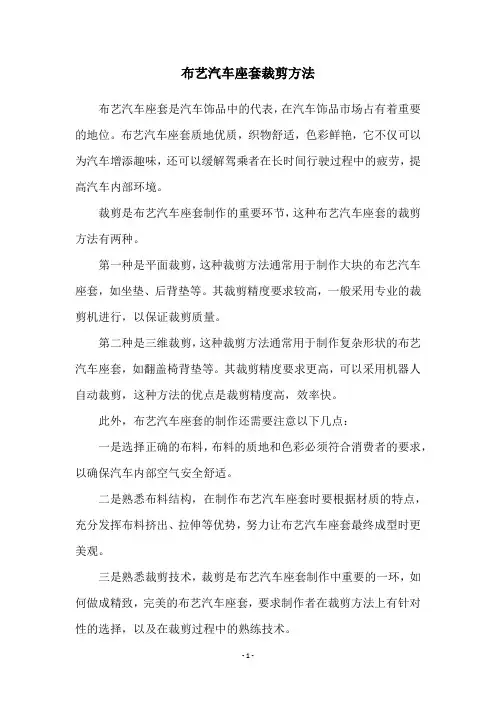 布艺汽车座套裁剪方法

布艺汽车座套是汽车饰品中的代表，在汽车饰品市场占有着重要的地位。布艺汽车座套质地优质，织物舒适，色彩鲜艳，它不仅可以为汽车增添趣味，还可以缓解驾乘者在长时间行驶过程中的疲劳，提高汽车内部环境。

裁剪是布艺汽车座套制作的重要环节，这种布艺汽车座套的裁剪方法有两种。

第一种是平面裁剪，这种裁剪方法通常用于制作大块的布艺汽车座套，如坐垫、后背垫等。其裁剪精度要求较高，一般采用专业的裁剪机进行，以保证裁剪质量。

第二种是三维裁剪，这种裁剪方法通常用于制作复杂形状的布艺汽车座套，如翻盖椅背垫等。其裁剪精度要求更高，可以采用机器人自动裁剪，这种方法的优点是裁剪精度高，效率快。

此外，布艺汽车座套的制作还需要注意以下几点：

一是选择正确的布料，布料的质地和色彩必须符合消费者的要求，以确保汽车内部空气安全舒适。

二是熟悉布料结构，在制作布艺汽车座套时要根据材质的特点，充分发挥布料挤出、拉伸等优势，努力让布艺汽车座套最终成型时更美观。

三是熟悉裁剪技术，裁剪是布艺汽车座套制作中重要的一环，如何做成精致，完美的布艺汽车座套，要求制作者在裁剪方法上有针对性的选择，以及在裁剪过程中的熟练技术。

- 1 -